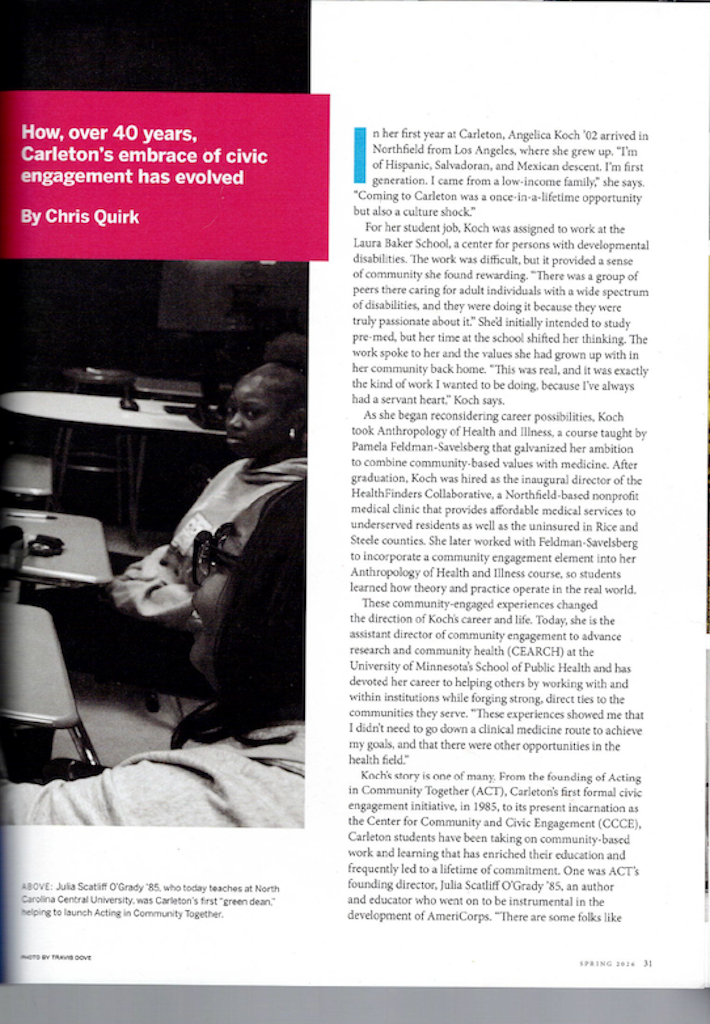 How, over 40 years, Carleton's embrace of civic engagement has evolved

By Chris Quirk

In her first year at Carleton, Angelica Koch '02 arrived in Northfield from Los Angeles, where she grew up. "I'm of Hispanic, Salvadoran, and Mexican descent. I'm first generation. I came from a low-income family," she says. "Coming to Carleton was a once-in-a-lifetime opportunity but also a culture shock."

For her student job, Koch was assigned to work at the Laura Baker School, a center for persons with developmental disabilities. The work was difficult, but it provided a sense of community she found rewarding. "There was a group of peers there caring for adult individuals with a wide spectrum of disabilities, and they were doing it because they were truly passionate about it." She'd initially intended to study pre-med, but her time at the school shifted her thinking. The work spoke to her and the values she had grown up with in her community back home. "This was real, and it was exactly the kind of work I wanted to be doing, because I've always had a servant heart," Koch says.

As she began reconsidering career possibilities, Koch took Anthropology of Health and Illness, a course taught by Pamela Feldman-Savelsberg that galvanized her ambition to combine community-based values with medicine. After graduation, Koch was hired as the inaugural director of the HealthFinders Collaborative, a Northfield-based nonprofit medical clinic that provides affordable medical services to underserved residents as well as the uninsured in Rice and Steele counties. She later worked with Feldman-Savelsberg to incorporate a community engagement element into her Anthropology of Health and Illness course, so students learned how theory and practice operate in the real world.

These community-engaged experiences changed the direction of Koch's career and life. Today, she is the assistant director of community engagement to advance research and community health (CEARCH) at the University of Minnesota's School of Public Health and has devoted her career to helping others by working with and within institutions while forging strong, direct ties to the communities they serve. "These experiences showed me that I didn't need to go down a clinical medicine route to achieve my goals, and that there were other opportunities in the health field."

Koch's story is one of many. From the founding of Acting in Community Together (ACT), Carleton's first formal civic engagement initiative, in 1985, to its present incarnation as the Center for Community and Civic Engagement (CCCE), Carleton students have been taking on community-based work and learning that has enriched their education and frequently led to a lifetime of commitment. One was ACT's founding director, Julia Scatliff O'Grady '85, an author and educator who went on to be instrumental in the development of AmeriCorps. "There are some folks like

ABOVE: Julia Scatliff O'Grady '85, who today teaches at North Carolina Central University, was Carleton's first "green dean," helping to launch Acting in Community Together.

PHOTO BY TRAVIS DOVE

SPRING 2026 31